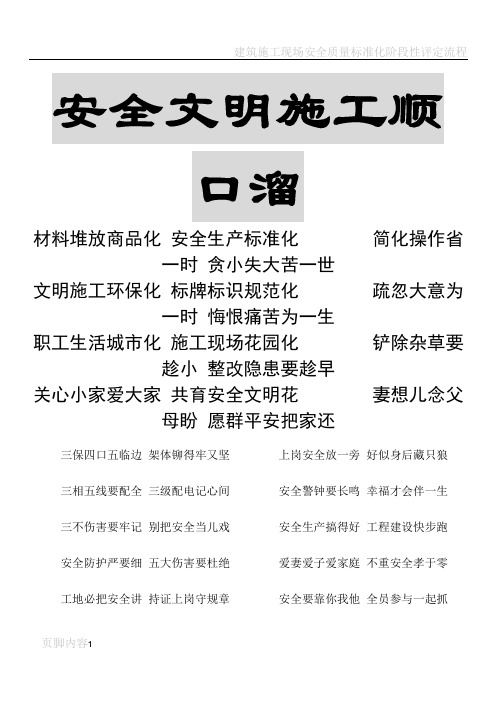 建筑施工现场安全质量标准化阶段性评定流程

安全文明施工顺口溜

材料堆放商品化 安全生产标准化 简化操作省一时 贪小失大苦一世
文明施工环保化 标牌标识规范化 疏忽大意为一时 悔恨痛苦为一生
职工生活城市化 施工现场花园化 铲除杂草要趁小 整改隐患要趁早
关心小家爱大家 共育安全文明花 妻想儿念父母盼 愿群平安把家还

三保四口五临边 架体铆得牢又坚
三相五线要配全 三级配电记心间
三不伤害要牢记 别把安全当儿戏
安全防护严要细 五大伤害要杜绝
工地必把安全讲 持证上岗守规章

上岗安全放一旁 好似身后藏只狼
安全警钟要长鸣 幸福才会伴一生
安全生产搞得好 工程建设快步跑
爱妻爱子爱家庭 不重安全孝于零
安全要靠你我他 全员参与一起抓

页脚内容1